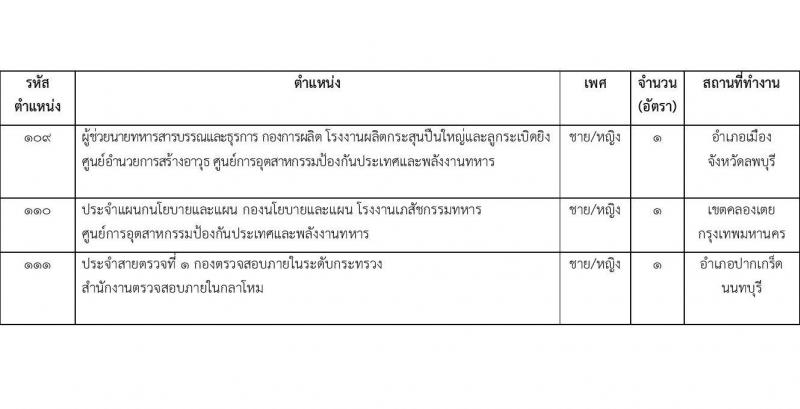 | รหัส ตำแหน่ง | ตำแหน่ง | เพศ | จำนวน (อัตรา) | สถานที่ทำงาน |
|---|---|---|---|---|
| ๑๐๙ | ผู้ช่วยนายทหารสารบรรณและธุรการ กองการผลิต โรงงานผลิตกระสุนปืนใหญ่และลูกระเบิดยิง ศูนย์อำนวยการสร้างอาวุธ ศูนย์การอุตสาหกรรมป้องกันประเทศและพลังงานทหาร | ชาย/หญิง | ๑ | อำเภอเมือง จังหวัดลพบุรี |
| ๑๑๐ | ประจำแผนกนโยบายและแผน กองนโยบายและแผน โรงงานเภสัชกรรมทหาร ศูนย์การอุตสาหกรรมป้องกันประเทศและพลังงานทหาร | ชาย/หญิง | ๑ | เขตคลองเตย กรุงเทพมหานคร |
| ๑๑๑ | ประจำสายตรวจที่ ๑ กองตรวจสอบภายในระดับกระทรวง สำนักงานตรวจสอบภายในกลาโหม | ชาย/หญิง | ๑ | อำเภอปากเกร็ด นนทบุรี |